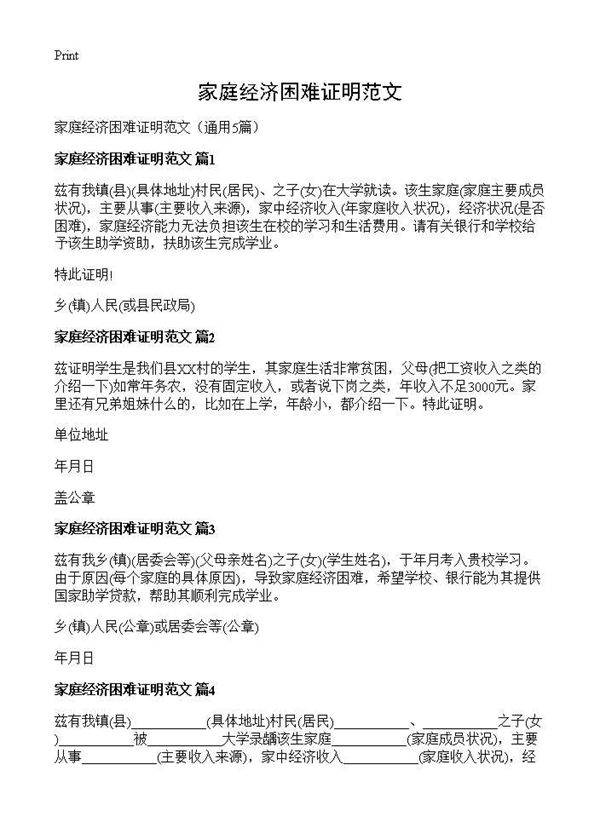 Print

家庭经济困难证明范文

家庭经济困难证明范文（通用5篇）

家庭经济困难证明范文 篇1

兹有我镇(县)(具体地址)村民(居民)、之子(女)在大学就读。该生家庭(家庭主要成员状况)，主要从事(主要收入来源)，家中经济收入(年家庭收入状况)，经济状况(是否困难)，家庭经济能力无法负担该生在校的学习和生活费用。请有关银行和学校给予该生助学资助，扶助该生完成学业。

特此证明!

乡(镇)人民(或县民政局)

家庭经济困难证明范文 篇2

兹证明学生是我们县XX村的学生，其家庭生活非常贫困，父母(把工资收入之类的介绍一下)如常年务农，没有固定收入，或者说下岗之类，年收入不足3000元。家里还有兄弟姐妹什么的，比如在上学，年龄小，都介绍一下。特此证明。

单位地址

年月日

盖公章

家庭经济困难证明范文 篇3

兹有我乡(镇)(居委会等)(父母亲姓名)之子(女)(学生姓名)，于年月考入贵校学习。由于原因(每个家庭的具体原因)，导致家庭经济困难，希望学校、银行能为其提供国家助学贷款，帮助其顺利完成学业。

乡(镇)人民(公章)或居委会等(公章)

年月日

家庭经济困难证明范文 篇4

兹有我镇(县)__________(具体地址)村民(居民)__________、__________之子(女)__________被__________大学录龋该生家庭__________(家庭成员状况)，主要从事__________(主要收入来源)，家中经济收入__________(家庭收入状况)，经